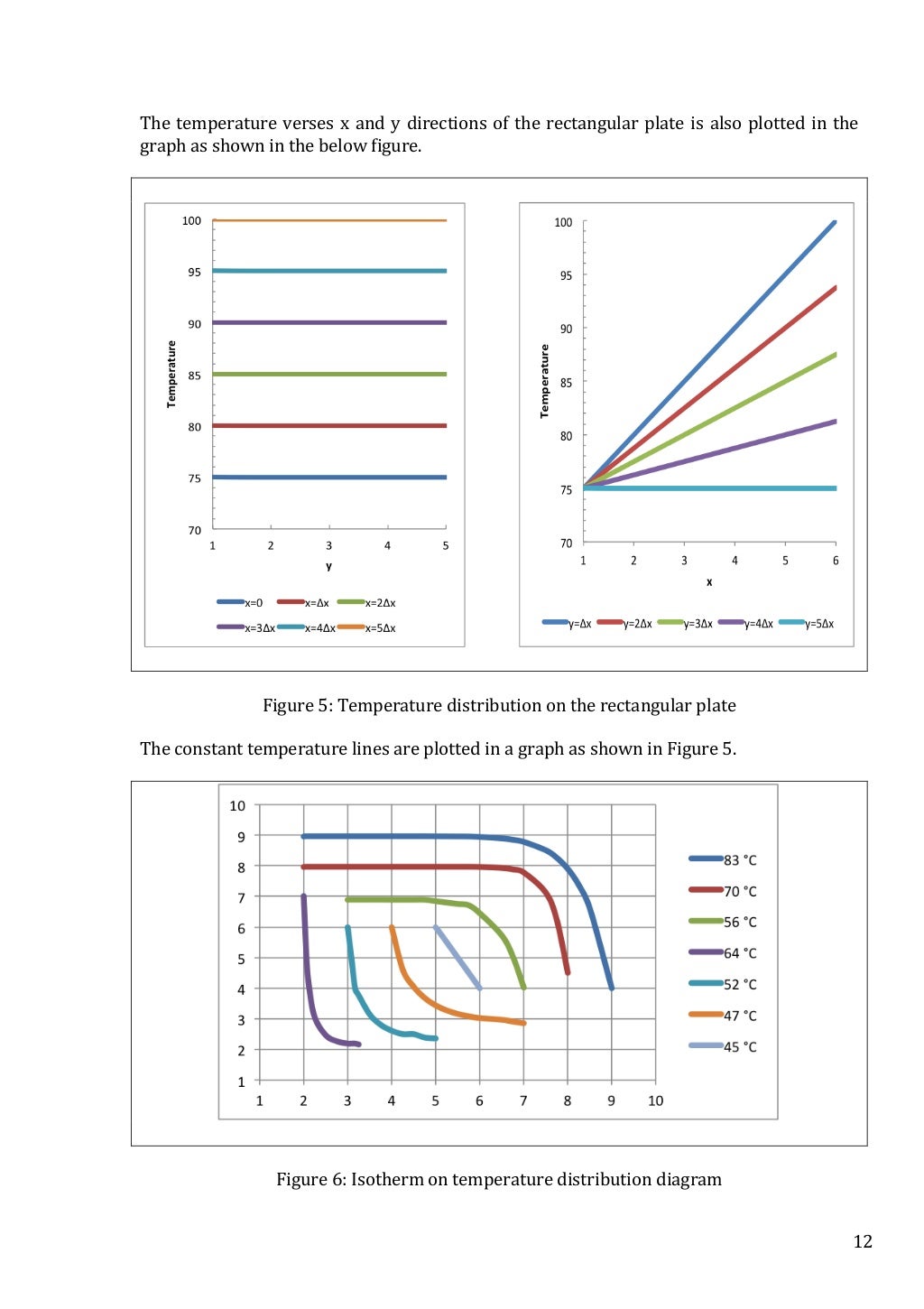 The temperature verses x and y directions of the rectangular plate is also plotted in the graph as shown in the below figure.

100
95
90
85
80
75
70
Temperature
1 2 3 4 5
y
x=0 x=Δx x=2Δx
x=3Δx x=4Δx x=5Δx

100
95
90
85
80
75
70
Temperature
1 2 3 4 5 6
x
y=Δx y=2Δx y=3Δx y=4Δx y=5Δx

Figure 5: Temperature distribution on the rectangular plate

The constant temperature lines are plotted in a graph as shown in Figure 5.

10
9
8
7
6
5
4
3
2
1
1 2 3 4 5 6 7 8 9 10
83 °C
70 °C
56 °C
64 °C
52 °C
47 °C
45 °C

Figure 6: Isotherm on temperature distribution diagram

12